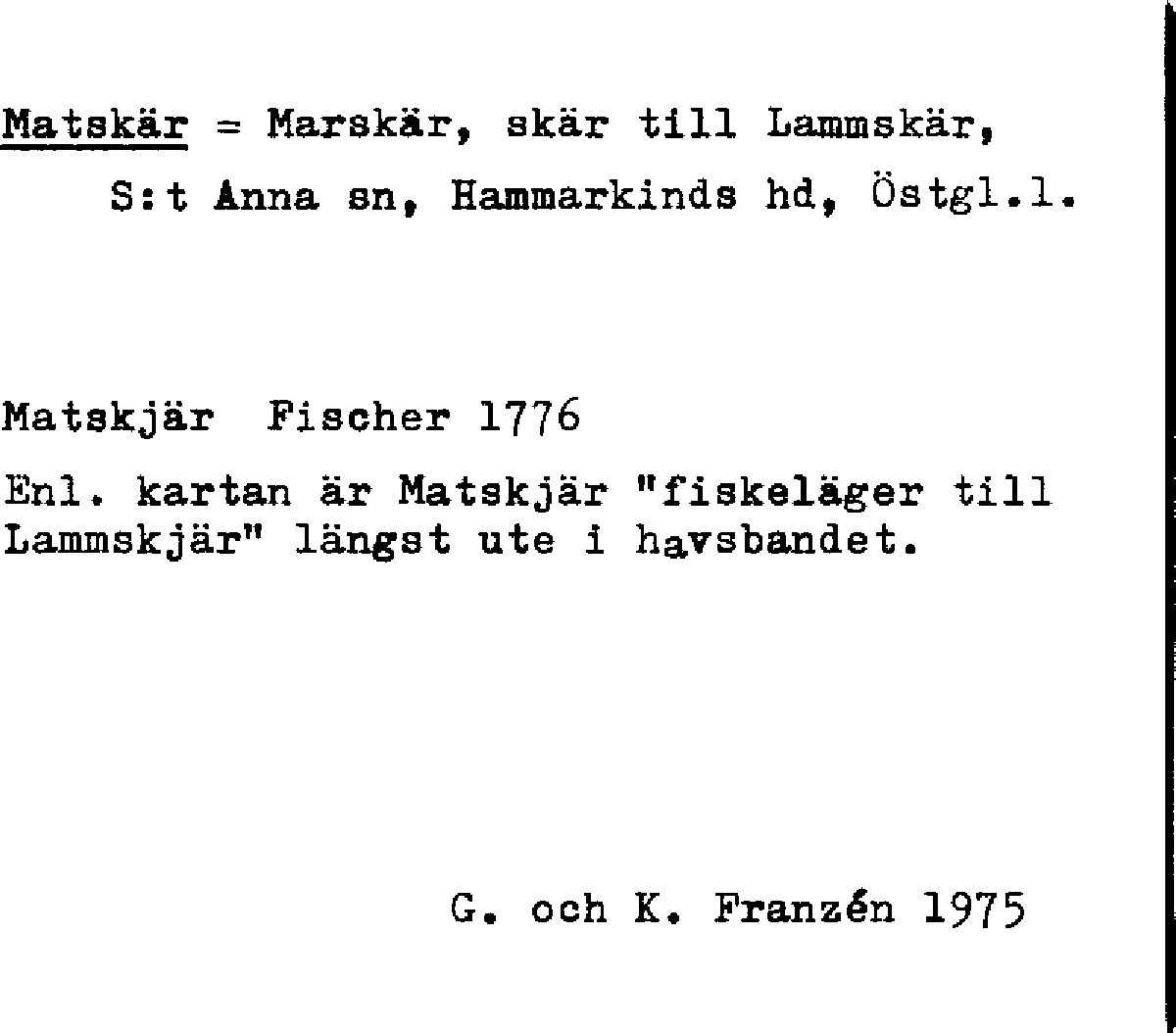 Matskär = Marskär, skär till Lammskär,
S:t Anna sn, Hammarkinds hd, Östgl.l.

Matskjär Fischer 1776

Enl. kartan är Matskjär "fiskeläger till Lammskjär" längst ute i havsbandet.

G. och K. Franzén 1975